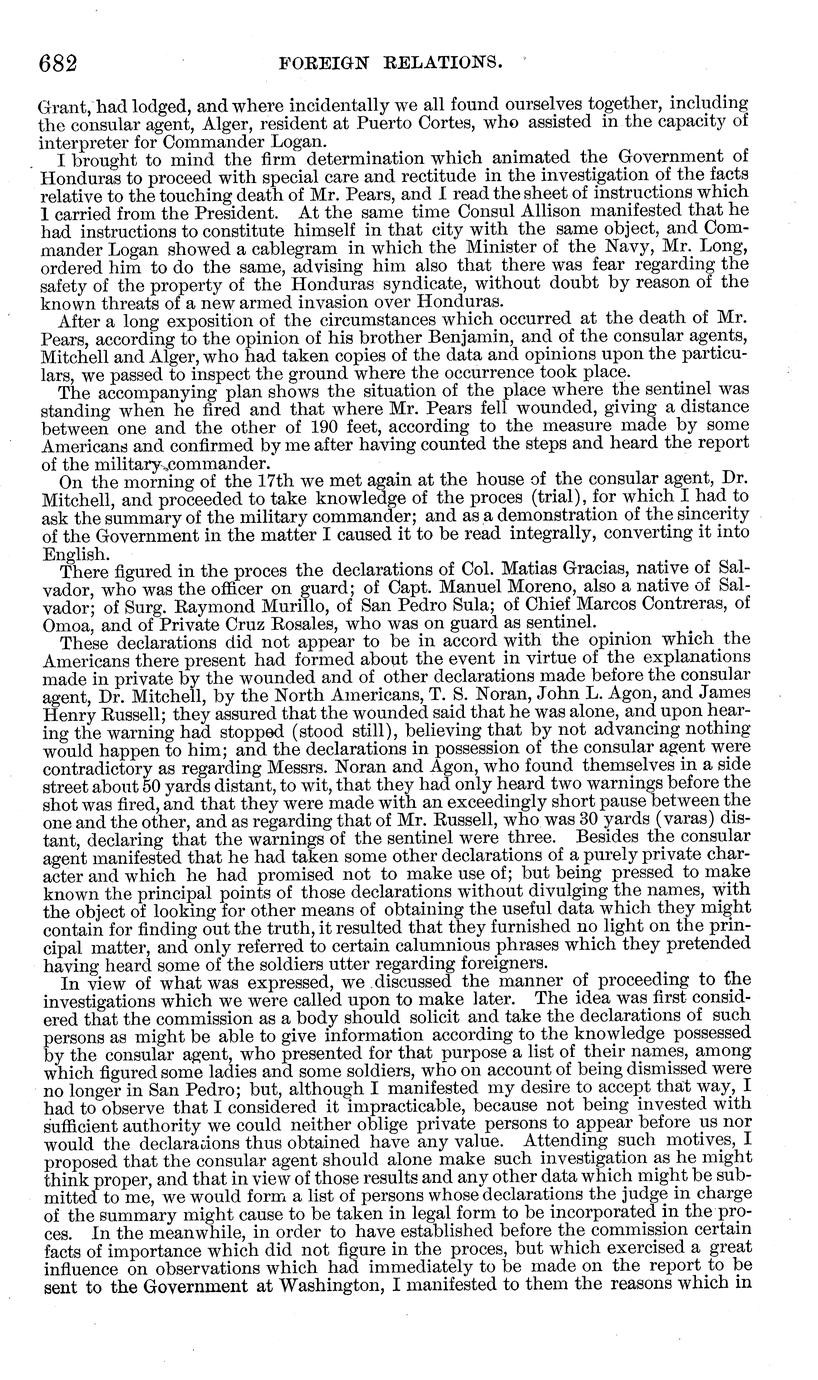 682 FOREIGN RELATIONS.

Grant, had lodged, and where incidentally we all found ourselves together, including the consular agent, Alger, resident at Puerto Cortes, who assisted in the capacity of interpreter for Commander Logan.

I brought to mind the firm determination which animated the Government of Honduras to proceed with special care and rectitude in the investigation of the facts relative to the touching death of Mr. Pears, and I read the sheet of instructions which I carried from the President. At the same time Consul Allison manifested that he had instructions to constitute himself in that city with the same object, and Commander Logan showed a cablegram in which the Minister of the Navy, Mr. Long, ordered him to do the same, advising him also that there was fear regarding the safety of the property of the Honduras syndicate, without doubt by reason of the known threats of a new armed invasion over Honduras.

After a long exposition of the circumstances which occurred at the death of Mr. Pears, according to the opinion of his brother Benjamin, and of the consular agents, Mitchell and Alger, who had taken copies of the data and opinions upon the particulars, we passed to inspect the ground where the occurrence took place.

The accompanying plan shows the situation of the place where the sentinel was standing when he fired and that where Mr. Pears fell wounded, giving a distance between one and the other of 190 feet, according to the measure made by some Americans and confirmed by me after having counted the steps and heard the report of the military commander.

On the morning of the 17th we met again at the house of the consular agent, Dr. Mitchell, and proceeded to take knowledge of the proces (trial), for which I had to ask the summary of the military commander; and as a demonstration of the sincerity of the Government in the matter I caused it to be read integrally, converting it into English.

There figured in the proces the declarations of Col. Matias Gracias, native of Salvador, who was the officer on guard; of Capt. Manuel Moreno, also a native of Salvador; of Surg. Raymond Murillo, of San Pedro Sula; of Chief Marcos Contreras, of Omoa, and of Private Cruz Rosales, who was on guard as sentinel.

These declarations did not appear to be in accord with the opinion which the Americans there present had formed about the event in virtue of the explanations made in private by the wounded and of other declarations made before the consular agent, Dr. Mitchell, by the North Americans, T. S. Noran, John L. Agon, and James Henry Russell; they assured that the wounded said that he was alone, and upon hearing the warning had stopped (stood still), believing that by not advancing nothing would happen to him; and the declarations in possession of the consular agent were contradictory as regarding Messrs. Noran and Agon, who found themselves in a side street about 50 yards distant, to wit, that they had only heard two warnings before the shot was fired, and that they were made with an exceedingly short pause between the one and the other, and as regarding that of Mr. Russell, who was 30 yards (varas) distant, declaring that the warnings of the sentinel were three. Besides the consular agent manifested that he had taken some other declarations of a purely private character and which he had promised not to make use of; but being pressed to make known the principal points of those declarations without divulging the names, with the object of looking for other means of obtaining the useful data which they might contain for finding out the truth, it resulted that they furnished no light on the principal matter, and only referred to certain calumnious phrases which they pretended having heard some of the soldiers utter regarding foreigners.

In view of what was expressed, we discussed the manner of proceeding to the investigations which we were called upon to make later. The idea was first considered that the commission as a body should solicit and take the declarations of such persons as might be able to give information according to the knowledge possessed by the consular agent, who presented for that purpose a list of their names, among which figured some ladies and some soldiers, who on account of being dismissed were no longer in San Pedro; but, although I manifested my desire to accept that way, I had to observe that I considered it impracticable, because not being invested with sufficient authority we could neither oblige private persons to appear before us nor would the declarations thus obtained have any value. Attending such motives, I proposed that the consular agent should alone make such investigation as he might think proper, and that in view of those results and any other data which might be submitted to me, we would form a list of persons whose declarations the judge in charge of the summary might cause to be taken in legal form to be incorporated in the proces. In the meanwhile, in order to have established before the commission certain facts of importance which did not figure in the proces, but which exercised a great influence on observations which had immediately to be made on the report to be sent to the Government at Washington, I manifested to them the reasons which in